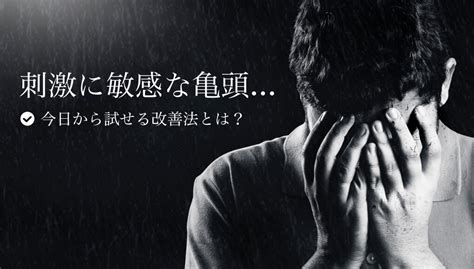 刺激に敏感な亀頭…

今日から試せる改善法とは？